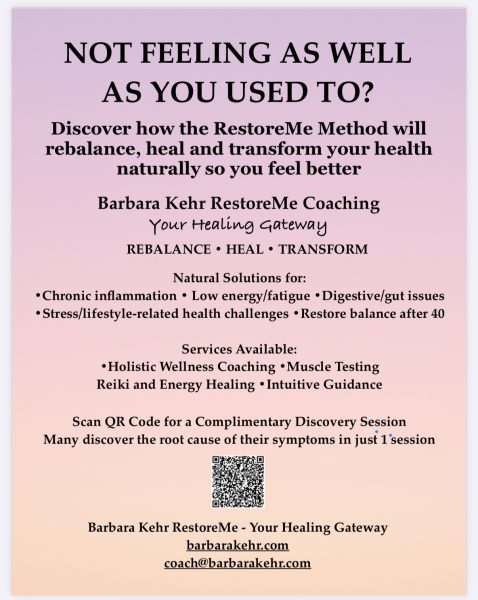 NOT FEELING AS WELL AS YOU USED TO?

Discover how the RestoreMe Method will rebalance, heal and transform your health naturally so you feel better

Barbara Kehr RestoreMe Coaching
Your Healing Gateway

REBALANCE • HEAL • TRANSFORM

Natural Solutions for:
• Chronic inflammation • Low energy/fatigue • Digestive/gut issues
• Stress/lifestyle-related health challenges • Restore balance after 40

Services Available:
• Holistic Wellness Coaching • Muscle Testing
Reiki and Energy Healing • Intuitive Guidance

Scan QR Code for a Complimentary Discovery Session
Many discover the root cause of their symptoms in just 1 session

Barbara Kehr RestoreMe - Your Healing Gateway
barbarakehr.com
coach@barbarakehr.com